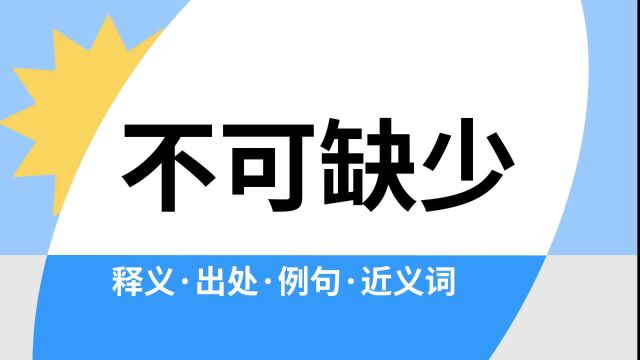 不可缺少

释义·出处·例句·近义词